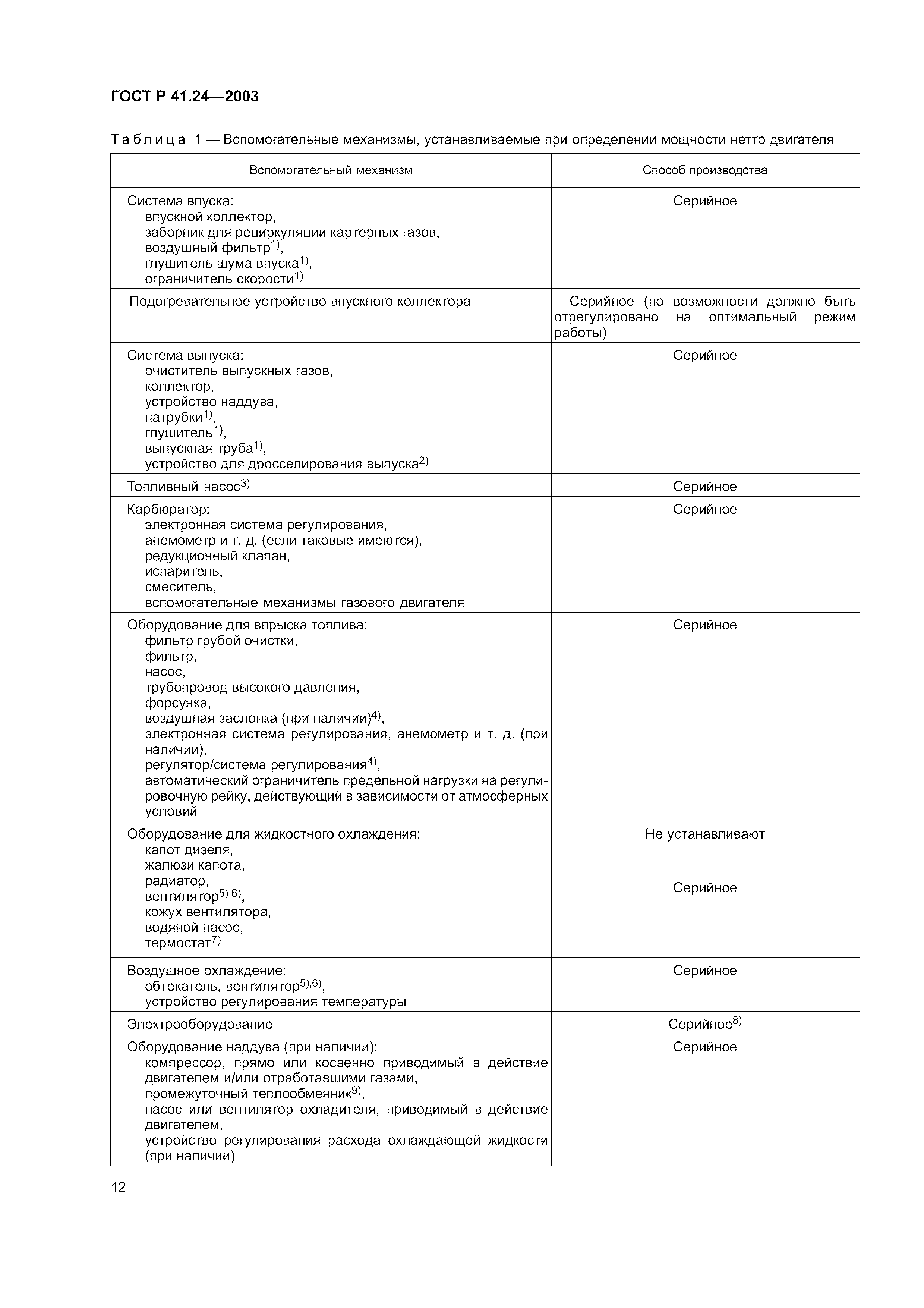 ГОСТ Р 41.24—2003

Таблица 1 — Вспомогательные механизмы, устанавливаемые при определении мощности нетто двигателя

| Вспомогательный механизм | Способ производства |
|---|---|
| Система впуска: впускной коллектор, заборник для рециркуляции картерных газов, воздушный фильтр$^{1)}$, глушитель шума впуска$^{1)}$, ограничитель скорости$^{1)}$ | Серийное |
| Подогревательное устройство впускного коллектора | Серийное (по возможности должно быть отрегулировано на оптимальный режим работы) |
| Система выпуска: очиститель выпускных газов, коллектор, устройство наддува, патрубки$^{1)}$, глушитель$^{1)}$, выпускная труба$^{1)}$, устройство для дросселирования выпуска$^{2)}$ | Серийное |
| Топливный насос$^{3)}$ | Серийное |
| Карбюратор: электронная система регулирования, анемометр и т. д. (если таковые имеются), редукционный клапан, испаритель, смеситель, вспомогательные механизмы газового двигателя | Серийное |
| Оборудование для впрыска топлива: фильтр грубой очистки, фильтр, насос, трубопровод высокого давления, форсунка, воздушная заслонка (при наличии)$^{4)}$, электронная система регулирования, анемометр и т. д. (при наличии), регулятор/система регулирования$^{4)}$, автоматический ограничитель предельной нагрузки на регулировочную рейку, действующий в зависимости от атмосферных условий | Серийное |
| Оборудование для жидкостного охлаждения: капот дизеля, жалюзи капота, | Не устанавливают |
| радиатор, вентилятор$^{5),6)}$, кожух вентилятора, водяной насос, термостат$^{7)}$ | Серийное |
| Воздушное охлаждение: обтекатель, вентилятор$^{5),6)}$, устройство регулирования температуры | Серийное |
| Электрооборудование | Серийное$^{8)}$ |
| Оборудование наддува (при наличии): компрессор, прямо или косвенно приводимый в действие двигателем и/или отработавшими газами, промежуточный теплообменник$^{9)}$, насос или вентилятор охладителя, приводимый в действие двигателем, устройство регулирования расхода охлаждающей жидкости (при наличии) | Серийное |

12